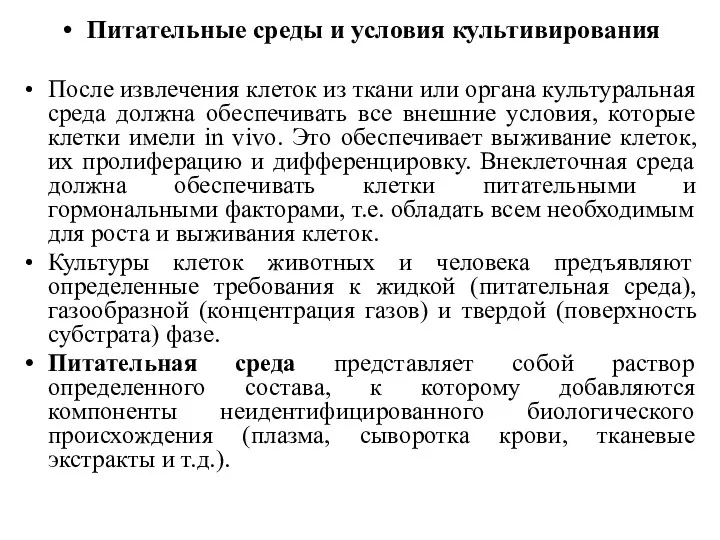 • Питательные среды и условия культивирования

• После извлечения клеток из ткани или органа культуральная среда должна обеспечивать все внешние условия, которые клетки имели in vivo. Это обеспечивает выживание клеток, их пролиферацию и дифференцировку. Внеклеточная среда должна обеспечивать клетки питательными и гормональными факторами, т.е. обладать всем необходимым для роста и выживания клеток.

• Культуры клеток животных и человека предъявляют определенные требования к жидкой (питательная среда), газообразной (концентрация газов) и твердой (поверхность субстрата) фазе.

• Питательная среда представляет собой раствор определенного состава, к которому добавляются компоненты неидентифицированного биологического происхождения (плазма, сыворотка крови, тканевые экстракты и т.д.).